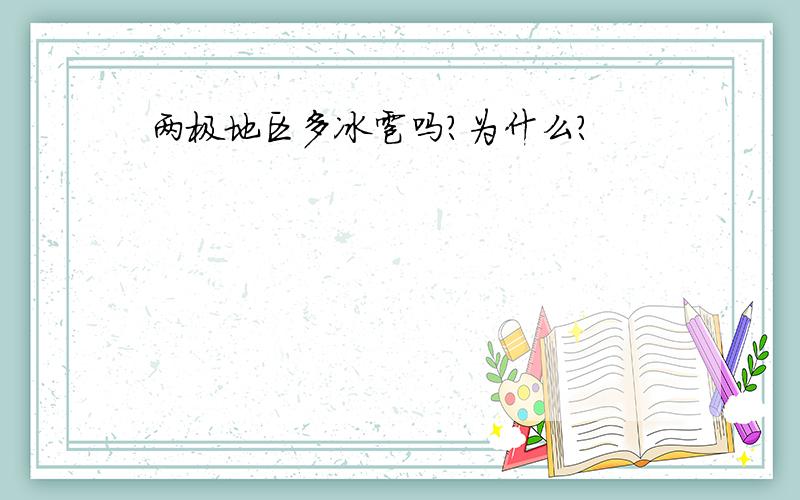 两极地区多冰雹吗?为什么?